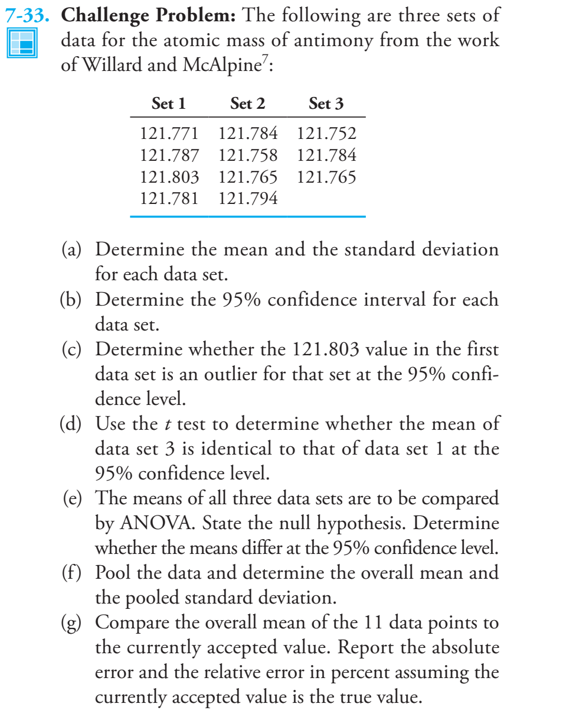 7-33. **Challenge Problem:** The following are three sets of data for the atomic mass of antimony from the work of Willard and McAlpine$^7$:

| Set 1 | Set 2 | Set 3 |
|---|---|---|
| 121.771 | 121.784 | 121.752 |
| 121.787 | 121.758 | 121.784 |
| 121.803 | 121.765 | 121.765 |
| 121.781 | 121.794 | |

(a) Determine the mean and the standard deviation for each data set.
(b) Determine the 95% confidence interval for each data set.
(c) Determine whether the 121.803 value in the first data set is an outlier for that set at the 95% confidence level.
(d) Use the $t$ test to determine whether the mean of data set 3 is identical to that of data set 1 at the 95% confidence level.
(e) The means of all three data sets are to be compared by ANOVA. State the null hypothesis. Determine whether the means differ at the 95% confidence level.
(f) Pool the data and determine the overall mean and the pooled standard deviation.
(g) Compare the overall mean of the 11 data points to the currently accepted value. Report the absolute error and the relative error in percent assuming the currently accepted value is the true value.